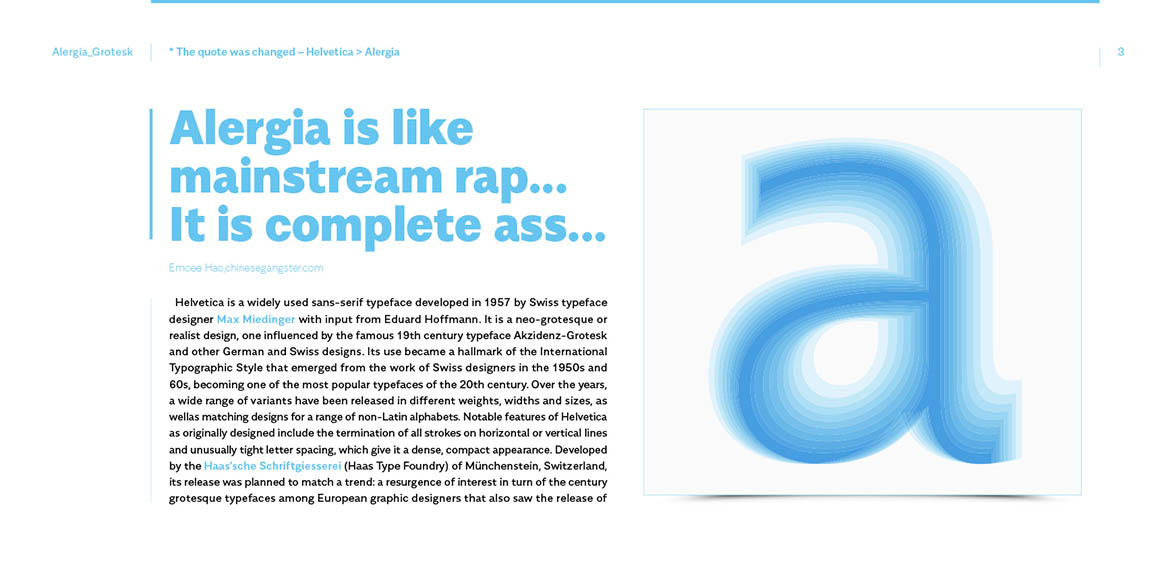 Alergia_Grotesk

* The quote was changed – Helvetica > Alergia

3

Alergia is like mainstream rap... It is complete ass...

Emcee Hao,chinesegangster.com

Helvetica is a widely used sans-serif typeface developed in 1957 by Swiss typeface designer Max Miedinger with input from Eduard Hoffmann. It is a neo-grotesque or realist design, one influenced by the famous 19th century typeface Akzidenz-Grotesk and other German and Swiss designs. Its use became a hallmark of the International Typographic Style that emerged from the work of Swiss designers in the 1950s and 60s, becoming one of the most popular typefaces of the 20th century. Over the years, a wide range of variants have been released in different weights, widths and sizes, as wellas matching designs for a range of non-Latin alphabets. Notable features of Helvetica as originally designed include the termination of all strokes on horizontal or vertical lines and unusually tight letter spacing, which give it a dense, compact appearance. Developed by the Haas'sche Schriftgiesserei (Haas Type Foundry) of Münchenstein, Switzerland, its release was planned to match a trend: a resurgence of interest in turn of the century grotesque typefaces among European graphic designers that also saw the release of

a